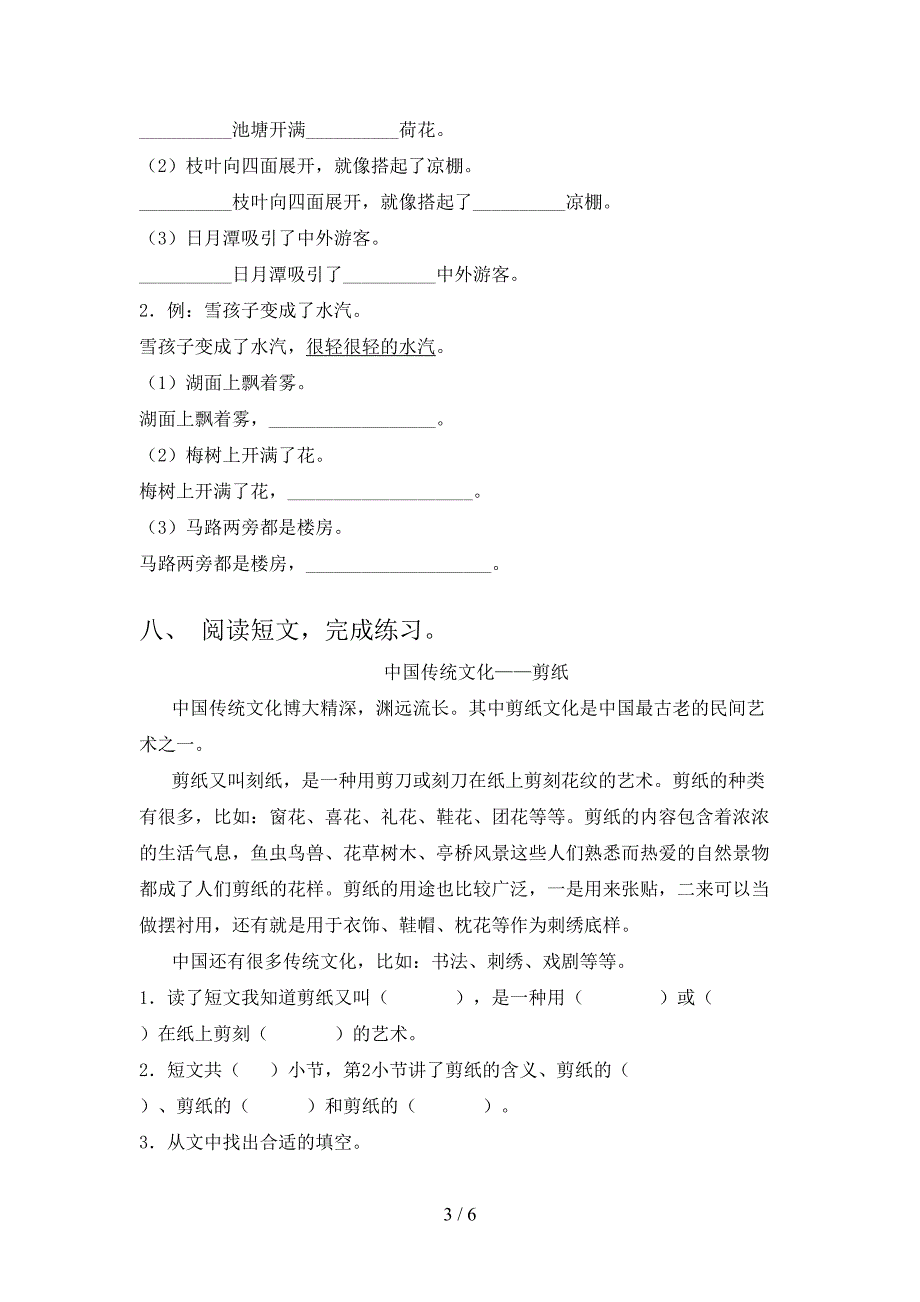 __________池塘开满__________荷花。

（2）枝叶向四面展开，就像搭起了凉棚。

__________枝叶向四面展开，就像搭起了__________凉棚。

（3）日月潭吸引了中外游客。

__________日月潭吸引了__________中外游客。

2．例：雪孩子变成了水汽。

雪孩子变成了水汽，很轻很轻的水汽。

（1）湖面上飘着雾。

湖面上飘着雾，__________________。

（2）梅树上开满了花。

梅树上开满了花，____________________。

（3）马路两旁都是楼房。

马路两旁都是楼房，____________________。

八、 阅读短文，完成练习。

中国传统文化——剪纸

中国传统文化博大精深，渊远流长。其中剪纸文化是中国最古老的民间艺术之一。

剪纸又叫刻纸，是一种用剪刀或刻刀在纸上剪刻花纹的艺术。剪纸的种类有很多，比如：窗花、喜花、礼花、鞋花、团花等等。剪纸的内容包含着浓浓的生活气息，鱼虫鸟兽、花草树木、亭桥风景这些人们熟悉而热爱的自然景物都成了人们剪纸的花样。剪纸的用途也比较广泛，一是用来张贴，二来可以当做摆衬用，还有就是用于衣饰、鞋帽、枕花等作为刺绣底样。

中国还有很多传统文化，比如：书法、刺绣、戏剧等等。

1．读了短文我知道剪纸又叫（　　　），是一种用（　　　　）或（　　）在纸上剪刻（　　　）的艺术。

2．短文共（　）小节，第2小节讲了剪纸的含义、剪纸的（　　）、剪纸的（　　　）和剪纸的（　　　　）。

3．从文中找出合适的填空。

3 / 6